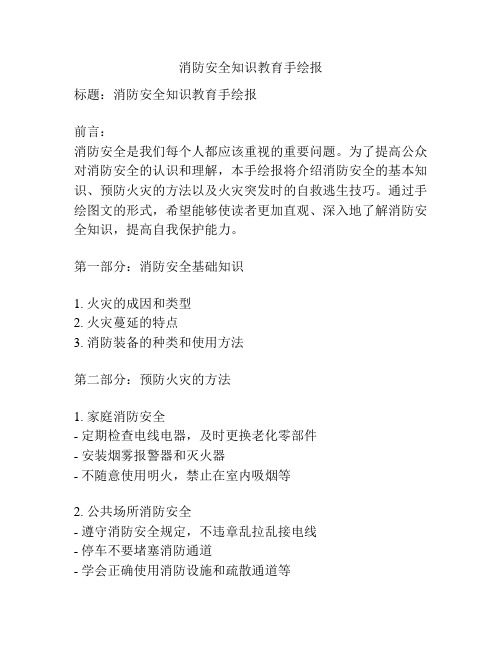 消防安全知识教育手绘报

标题：消防安全知识教育手绘报

前言：
消防安全是我们每个人都应该重视的重要问题。为了提高公众对消防安全的认识和理解，本手绘报将介绍消防安全的基本知识、预防火灾的方法以及火灾突发时的自救逃生技巧。通过手绘图文的形式，希望能够使读者更加直观、深入地了解消防安全知识，提高自我保护能力。

第一部分：消防安全基础知识

1. 火灾的成因和类型
2. 火灾蔓延的特点
3. 消防装备的种类和使用方法

第二部分：预防火灾的方法

1. 家庭消防安全
- 定期检查电线电器，及时更换老化零部件
- 安装烟雾报警器和灭火器
- 不随意使用明火，禁止在室内吸烟等

2. 公共场所消防安全
- 遵守消防安全规定，不违章乱拉乱接电线
- 停车不要堵塞消防通道
- 学会正确使用消防设施和疏散通道等